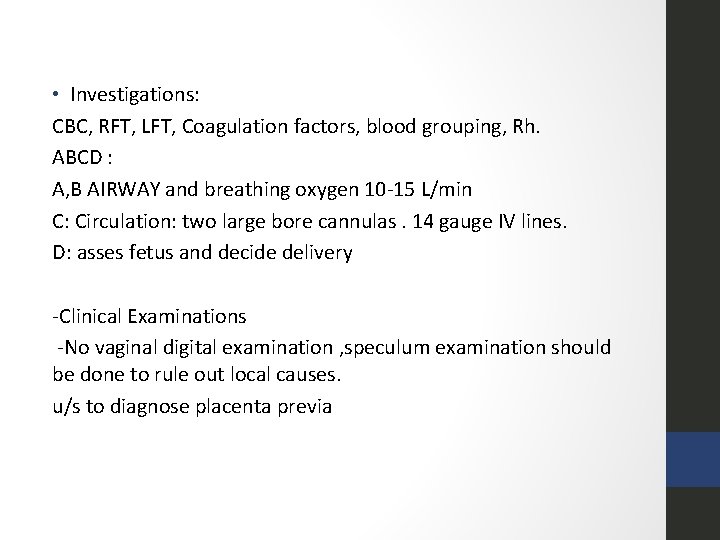 • Investigations:

CBC, RFT, LFT, Coagulation factors, blood grouping, Rh.

ABCD :

A,B AIRWAY and breathing oxygen 10-15 L/min

C: Circulation: two large bore cannulas . 14 gauge IV lines.

D: asses fetus and decide delivery

-Clinical Examinations

-No vaginal digital examination ,speculum examination should be done to rule out local causes.

u/s to diagnose placenta previa